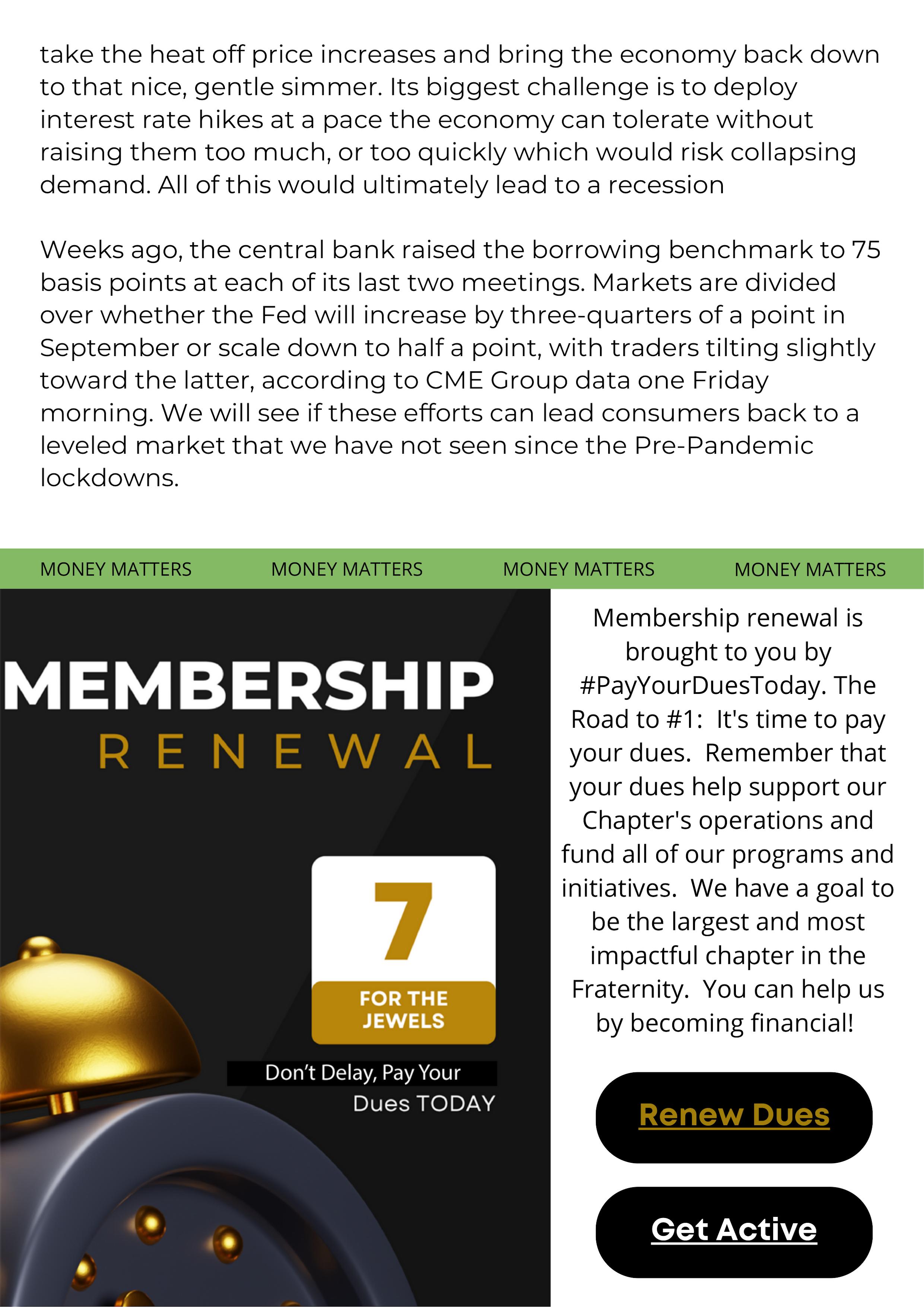 take the heat off price increases and bring the economy back down to that nice, gentle simmer. Its biggest challenge is to deploy interest rate hikes at a pace the economy can tolerate without raising them too much, or too quickly which would risk collapsing demand. All of this would ultimately lead to a recession

Weeks ago, the central bank raised the borrowing benchmark to 75 basis points at each of its last two meetings. Markets are divided over whether the Fed will increase by three-quarters of a point in September or scale down to half a point, with traders tilting slightly toward the latter, according to CME Group data one Friday morning. We will see if these efforts can lead consumers back to a leveled market that we have not seen since the Pre-Pandemic lockdowns.

MONEY MATTERS MONEY MATTERS MONEY MATTERS MONEY MATTERS

MEMBERSHIP
RENEWAL

7
FOR THE JEWELS

Don't Delay, Pay Your Dues TODAY

Membership renewal is brought to you by #PayYourDuesToday. The Road to #1: It's time to pay your dues. Remember that your dues help support our Chapter's operations and fund all of our programs and initiatives. We have a goal to be the largest and most impactful chapter in the Fraternity. You can help us by becoming financial!

Renew Dues

Get Active